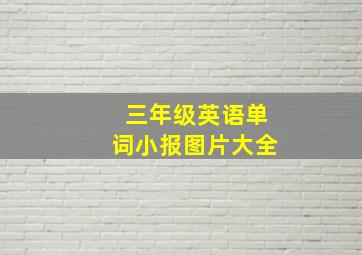 三年级英语单词小报图片大全